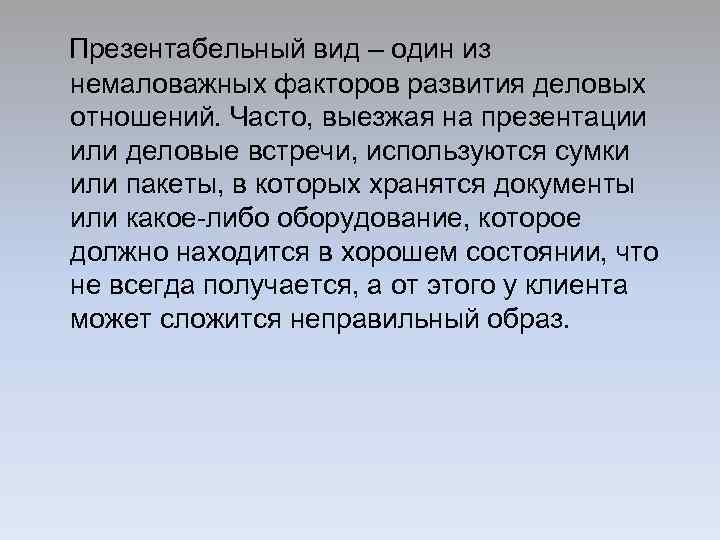 Презентабельный вид – один из немаловажных факторов развития деловых отношений. Часто, выезжая на презентации или деловые встречи, используются сумки или пакеты, в которых хранятся документы или какое-либо оборудование, которое должно находится в хорошем состоянии, что не всегда получается, а от этого у клиента может сложится неправильный образ.